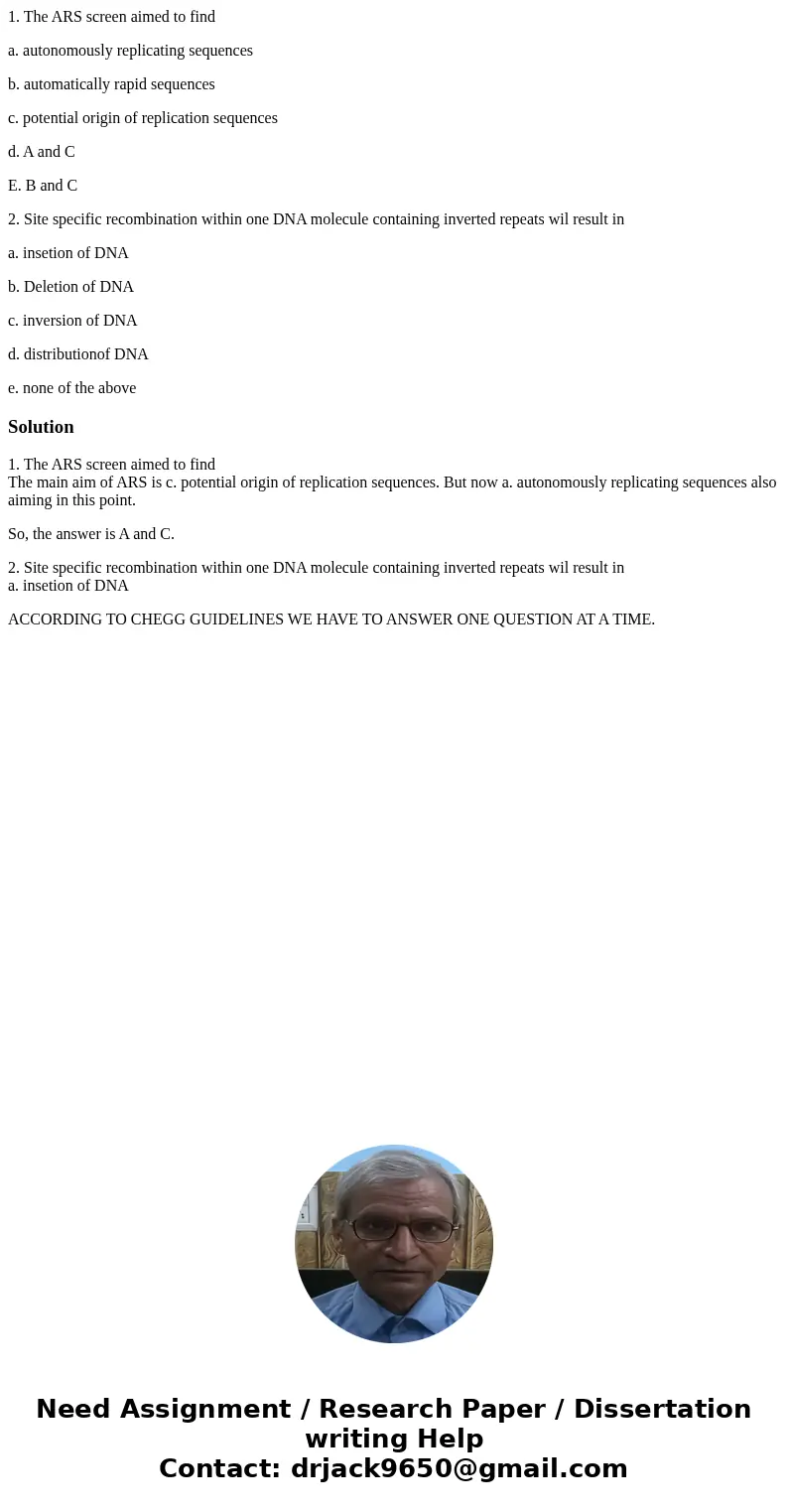 1. The ARS screen aimed to find

a. autonomously replicating sequences

b. automatically rapid sequences

c. potential origin of replication sequences

d. A and C

E. B and C

2. Site specific recombination within one DNA molecule containing inverted repeats wil result in

a. insetion of DNA

b. Deletion of DNA

c. inversion of DNA

d. distributionof DNA

e. none of the above

Solution

1. The ARS screen aimed to find
The main aim of ARS is c. potential origin of replication sequences. But now a. autonomously replicating sequences also aiming in this point.

So, the answer is A and C.

2. Site specific recombination within one DNA molecule containing inverted repeats wil result in
a. insetion of DNA

ACCORDING TO CHEGG GUIDELINES WE HAVE TO ANSWER ONE QUESTION AT A TIME.

Need Assignment / Research Paper / Dissertation writing Help
Contact: drjack9650@gmail.com